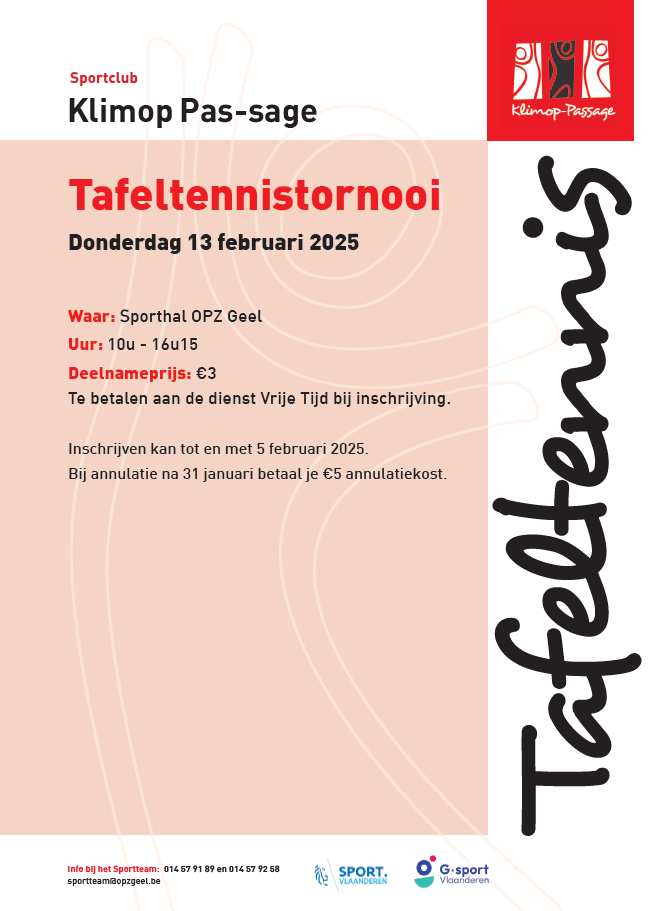 Sportclub
Klimop Pas-sage

Klimop-Passage

Tafeltennistornooi
Donderdag 13 februari 2025

Waar: Sporthal OPZ Geel
Uur: 10u - 16u15
Deelnameprijs: €3
Te betalen aan de dienst Vrije Tijd bij inschrijving.

Inschrijven kan tot en met 5 februari 2025.
Bij annulatie na 31 januari betaal je €5 annulatiekost.

Tafeltennis

Info bij het Sportteam: 014 57 91 89 en 014 57 92 58
sportteam@opzgeel.be

SPORT. VLAANDEREN

G-sport Vlaanderen